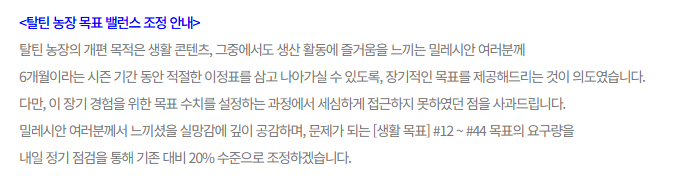 <탈틴 농장 목표 밸런스 조정 안내>

탈틴 농장의 개편 목적은 생활 콘텐츠, 그중에서도 생산 활동에 즐거움을 느끼는 밀레시안 여러분께 6개월이라는 시즌 기간 동안 적절한 이정표를 삼고 나아가실 수 있도록, 장기적인 목표를 제공해드리는 것이 의도였습니다.

다만, 이 장기 경험을 위한 목표 수치를 설정하는 과정에서 세심하게 접근하지 못하였던 점을 사과드립니다.

밀레시안 여러분께서 느끼셨을 실망감에 깊이 공감하며, 문제가 되는 [생활 목표] #12 ~ #44 목표의 요구량을 내일 정기 점검을 통해 기존 대비 20% 수준으로 조정하겠습니다.